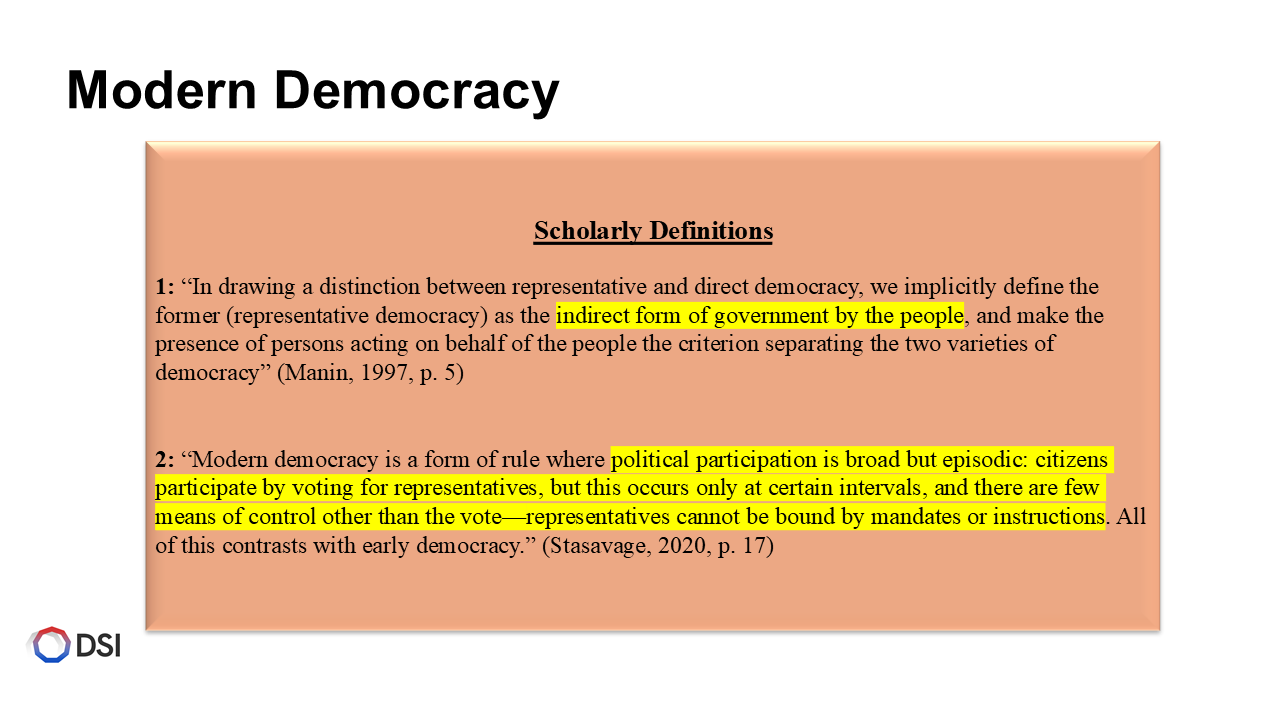 Modern Democracy

Scholarly Definitions

1: “In drawing a distinction between representative and direct democracy, we implicitly define the former (representative democracy) as the indirect form of government by the people, and make the presence of persons acting on behalf of the people the criterion separating the two varieties of democracy” (Manin, 1997, p. 5)

2: “Modern democracy is a form of rule where political participation is broad but episodic: citizens participate by voting for representatives, but this occurs only at certain intervals, and there are few means of control other than the vote—representatives cannot be bound by mandates or instructions. All of this contrasts with early democracy.” (Stasavage, 2020, p. 17)

DSI